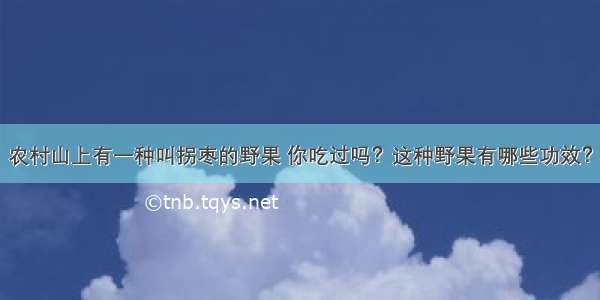 农村山上有一种叫拐枣的野果 你吃过吗？这种野果有哪些功效？

©tnb.tqys.net